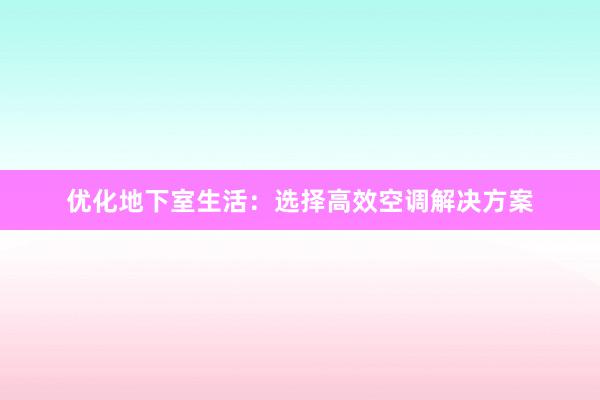 优化地下室生活：选择高效空调解决方案